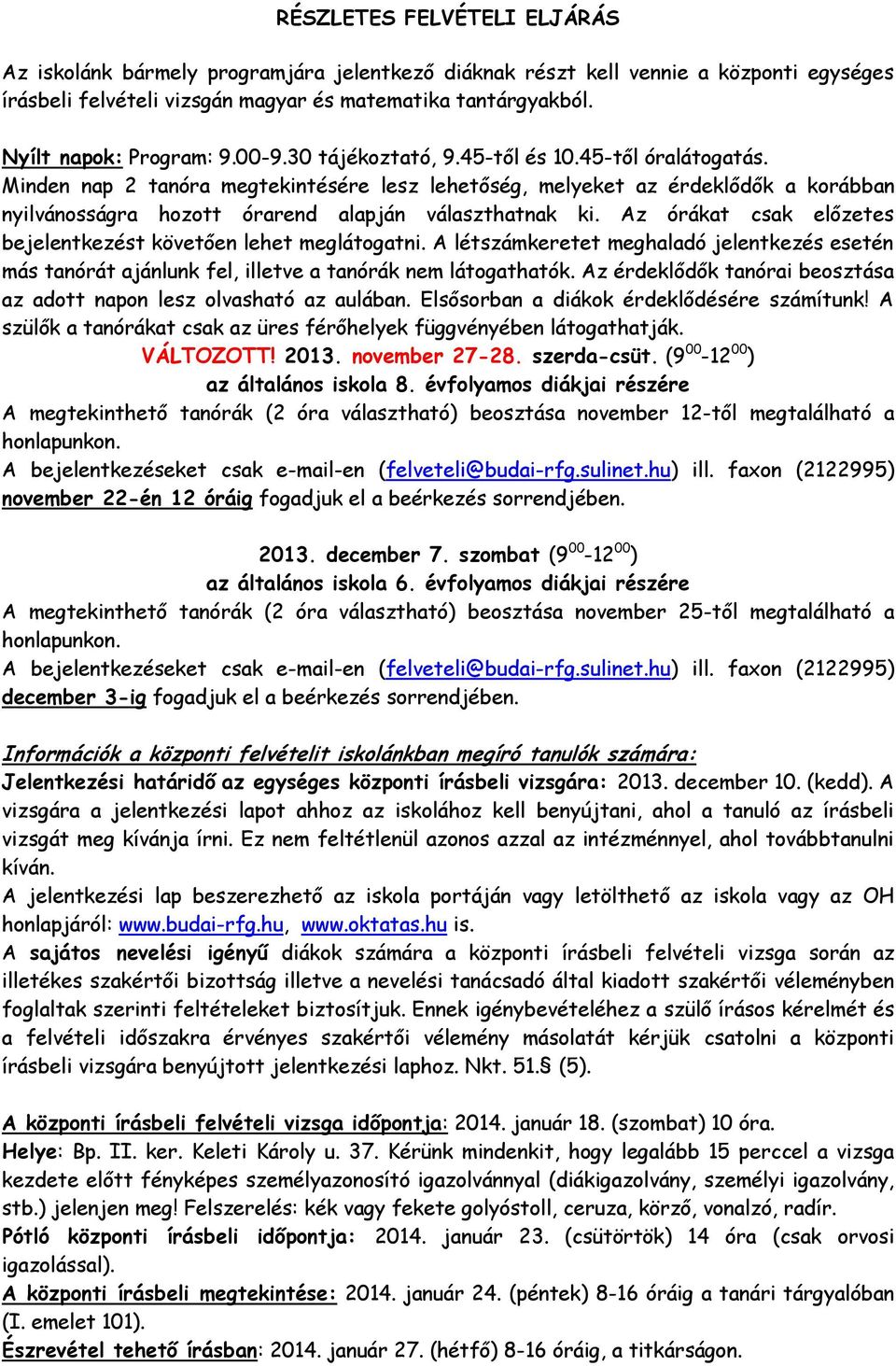 RÉSZLETES FELVÉTELI ELJÁRÁS

Az iskolánk bármely programjára jelentkező diáknak részt kell vennie a központi egységes írásbeli felvételi vizsgán magyar és matematika tantárgyakból.

Nyílt napok: Program: 9.00-9.30 tájékoztató, 9.45-től és 10.45-től óralátogatás.
Minden nap 2 tanóra megtekintésére lesz lehetőség, melyeket az érdeklődők a korábban nyilvánosságra hozott órarend alapján választhatnak ki. Az órákat csak előzetes bejelentkezést követően lehet meglátogatni. A létszámkeretet meghaladó jelentkezés esetén más tanórát ajánlunk fel, illetve a tanórák nem látogathatók. Az érdeklődők tanórai beosztása az adott napon lesz olvasható az aulában. Elsősorban a diákok érdeklődésére számítunk! A szülők a tanórákat csak az üres férőhelyek függvényében látogathatják.
VÁLTOZOTT! 2013. november 27-28. szerda-csüt. ($9^{00}$-$12^{00}$)
az általános iskola 8. évfolyamos diákjai részére
A megtekinthető tanórák (2 óra választható) beosztása november 12-től megtalálható a honlapunkon.
A bejelentkezéseket csak e-mail-en (felveteli@budai-rfg.sulinet.hu) ill. faxon (2122995) november 22-én 12 óráig fogadjuk el a beérkezés sorrendjében.

2013. december 7. szombat ($9^{00}$-$12^{00}$)
az általános iskola 6. évfolyamos diákjai részére
A megtekinthető tanórák (2 óra választható) beosztása november 25-től megtalálható a honlapunkon.
A bejelentkezéseket csak e-mail-en (felveteli@budai-rfg.sulinet.hu) ill. faxon (2122995) december 3-ig fogadjuk el a beérkezés sorrendjében.

Információk a központi felvételit iskolánkban megíró tanulók számára:
Jelentkezési határidő az egységes központi írásbeli vizsgára: 2013. december 10. (kedd). A vizsgára a jelentkezési lapot ahhoz az iskolához kell benyújtani, ahol a tanuló az írásbeli vizsgát meg kívánja írni. Ez nem feltétlenül azonos azzal az intézménnyel, ahol továbbtanulni kíván.
A jelentkezési lap beszerezhető az iskola portáján vagy letölthető az iskola vagy az OH honlapjáról: www.budai-rfg.hu, www.oktatas.hu is.
A sajátos nevelési igényű diákok számára a központi írásbeli felvételi vizsga során az illetékes szakértői bizottság illetve a nevelési tanácsadó által kiadott szakértői véleményben foglaltak szerinti feltételeket biztosítjuk. Ennek igénybevételéhez a szülő írásos kérelmét és a felvételi időszakra érvényes szakértői vélemény másolatát kérjük csatolni a központi írásbeli vizsgára benyújtott jelentkezési laphoz. Nkt. 51.§ (5).

A központi írásbeli felvételi vizsga időpontja: 2014. január 18. (szombat) 10 óra.
Helye: Bp. II. ker. Keleti Károly u. 37. Kérünk mindenkit, hogy legalább 15 perccel a vizsga kezdete előtt fényképes személyazonosító igazolvánnyal (diákigazolvány, személyi igazolvány, stb.) jelenjen meg! Felszerelés: kék vagy fekete golyóstoll, ceruza, körző, vonalzó, radír.
Pótló központi írásbeli időpontja: 2014. január 23. (csütörtök) 14 óra (csak orvosi igazolással).
A központi írásbeli megtekintése: 2014. január 24. (péntek) 8-16 óráig a tanári tárgyalóban (I. emelet 101).
Észrevétel tehető írásban: 2014. január 27. (hétfő) 8-16 óráig, a titkárságon.